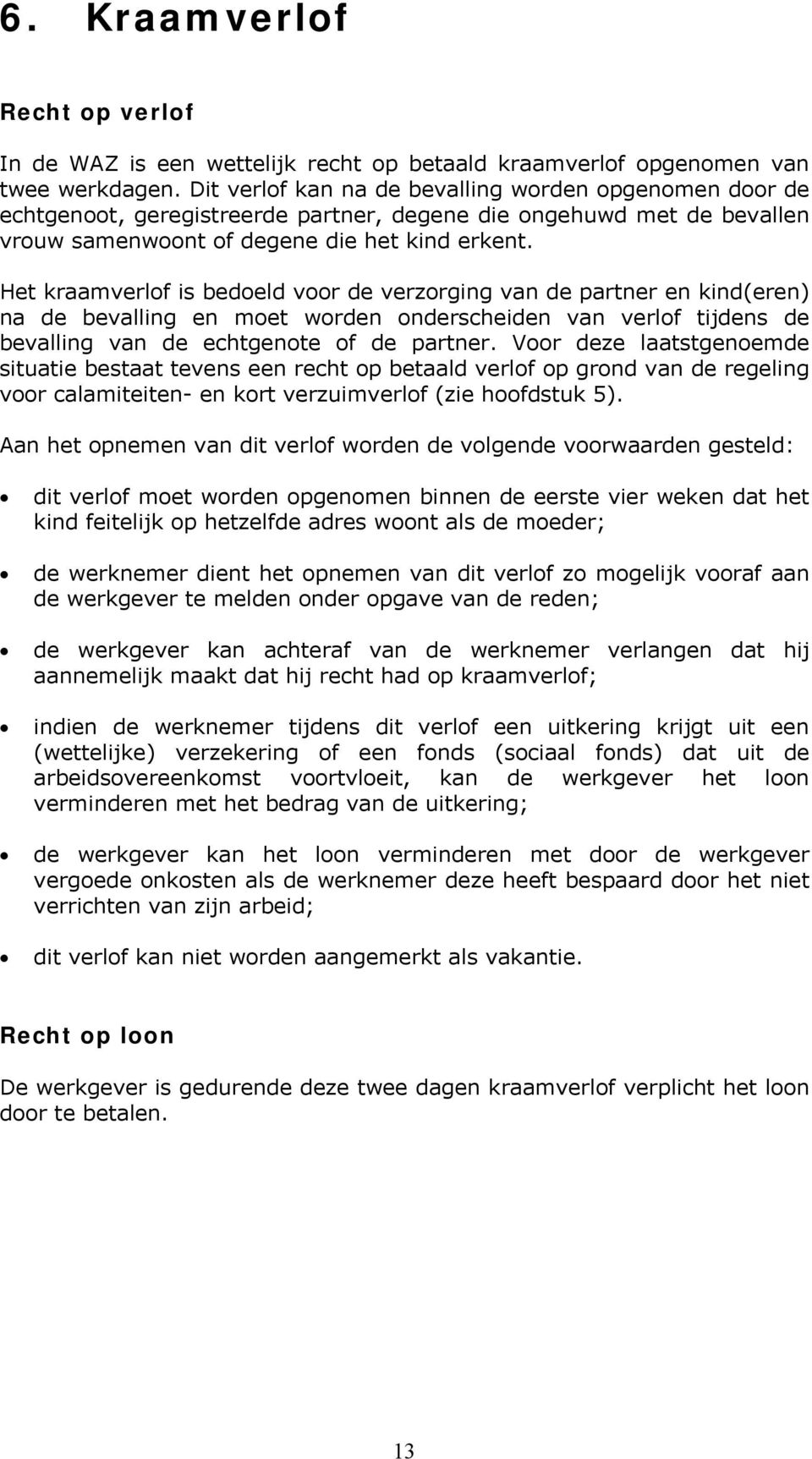 6. Kraamverlof

Recht op verlof

In de WAZ is een wettelijk recht op betaald kraamverlof opgenomen van twee werkdagen. Dit verlof kan na de bevalling worden opgenomen door de echtgenoot, geregistreerde partner, degene die ongehuwd met de bevallen vrouw samenwoont of degene die het kind erkent.

Het kraamverlof is bedoeld voor de verzorging van de partner en kind(eren) na de bevalling en moet worden onderscheiden van verlof tijdens de bevalling van de echtgenote of de partner. Voor deze laatstgenoemde situatie bestaat tevens een recht op betaald verlof op grond van de regeling voor calamiteiten- en kort verzuimverlof (zie hoofdstuk 5).

Aan het opnemen van dit verlof worden de volgende voorwaarden gesteld:

• dit verlof moet worden opgenomen binnen de eerste vier weken dat het kind feitelijk op hetzelfde adres woont als de moeder;

• de werknemer dient het opnemen van dit verlof zo mogelijk vooraf aan de werkgever te melden onder opgave van de reden;

• de werkgever kan achteraf van de werknemer verlangen dat hij aannemelijk maakt dat hij recht had op kraamverlof;

• indien de werknemer tijdens dit verlof een uitkering krijgt uit een (wettelijke) verzekering of een fonds (sociaal fonds) dat uit de arbeidsovereenkomst voortvloeit, kan de werkgever het loon verminderen met het bedrag van de uitkering;

• de werkgever kan het loon verminderen met door de werkgever vergoede onkosten als de werknemer deze heeft bespaard door het niet verrichten van zijn arbeid;

• dit verlof kan niet worden aangemerkt als vakantie.

Recht op loon

De werkgever is gedurende deze twee dagen kraamverlof verplicht het loon door te betalen.

13